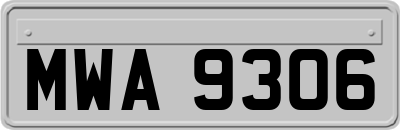 MWA 9306